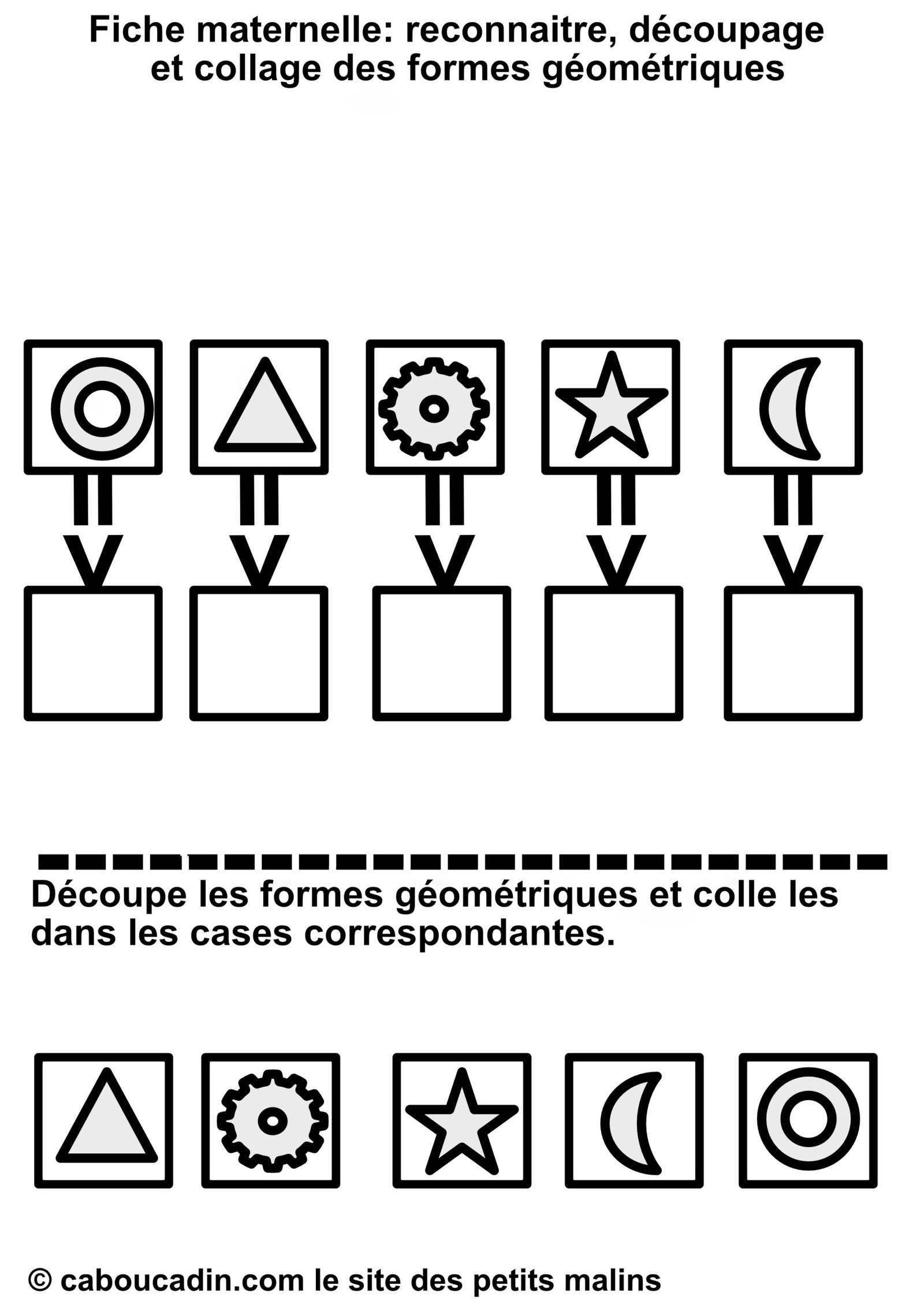 Fiche maternelle: reconnaitre, découpage et collage des formes géométriques

Découpe les formes géométriques et colle les dans les cases correspondantes.

© caboucadin.com le site des petits malins